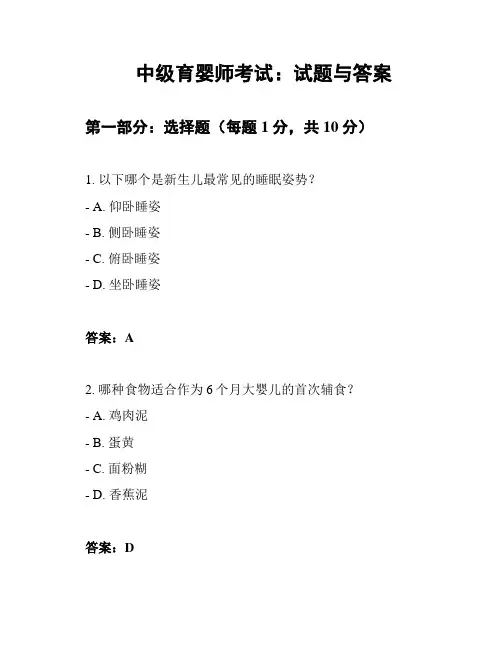 中级育婴师考试：试题与答案

第一部分：选择题（每题 1 分，共 10 分）

1. 以下哪个是新生儿最常见的睡眠姿势？

- A. 仰卧睡姿

- B. 侧卧睡姿

- C. 俯卧睡姿

- D. 坐卧睡姿

答案：A

2. 哪种食物适合作为 6 个月大婴儿的首次辅食？

- A. 鸡肉泥

- B. 蛋黄

- C. 面粉糊

- D. 香蕉泥

答案：D